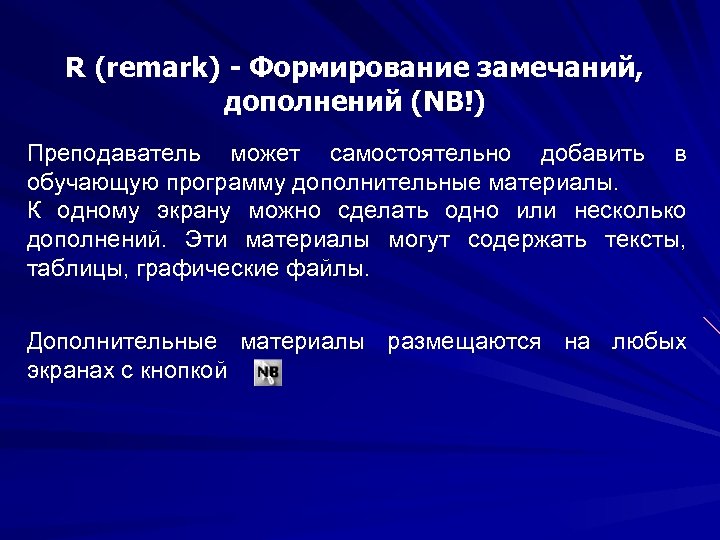 R (remark) - Формирование замечаний, дополнений (NB!)

Преподаватель может самостоятельно добавить в обучающую программу дополнительные материалы.
К одному экрану можно сделать одно или несколько дополнений. Эти материалы могут содержать тексты, таблицы, графические файлы.

Дополнительные материалы размещаются на любых экранах с кнопкой NB